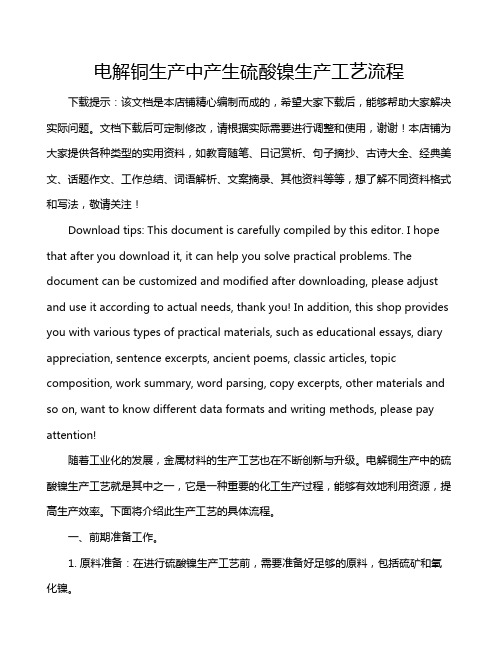 电解铜生产中产生硫酸镍生产工艺流程

下载提示：该文档是本店铺精心编制而成的，希望大家下载后，能够帮助大家解决实际问题。文档下载后可定制修改，请根据实际需要进行调整和使用，谢谢！本店铺为大家提供各种类型的实用资料，如教育随笔、日记赏析、句子摘抄、古诗大全、经典美文、话题作文、工作总结、词语解析、文案摘录、其他资料等等，想了解不同资料格式和写法，敬请关注！

Download tips: This document is carefully compiled by this editor. I hope that after you download it, it can help you solve practical problems. The document can be customized and modified after downloading, please adjust and use it according to actual needs, thank you! In addition, this shop provides you with various types of practical materials, such as educational essays, diary appreciation, sentence excerpts, ancient poems, classic articles, topic composition, work summary, word parsing, copy excerpts, other materials and so on, want to know different data formats and writing methods, please pay attention!

随着工业化的发展，金属材料的生产工艺也在不断创新与升级。电解铜生产中的硫酸镍生产工艺就是其中之一，它是一种重要的化工生产过程，能够有效地利用资源，提高生产效率。下面将介绍此生产工艺的具体流程。

一、前期准备工作。

1. 原料准备：在进行硫酸镍生产工艺前，需要准备好足够的原料，包括硫矿和氧化镍。